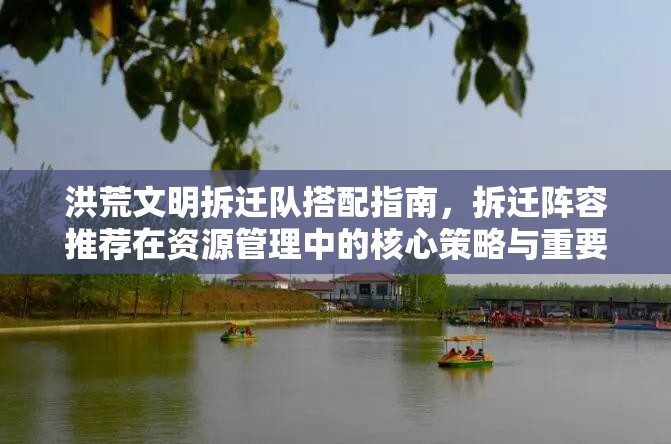 洪荒文明拆迁队搭配指南，拆迁阵容推荐在资源管理中的核心策略与重要